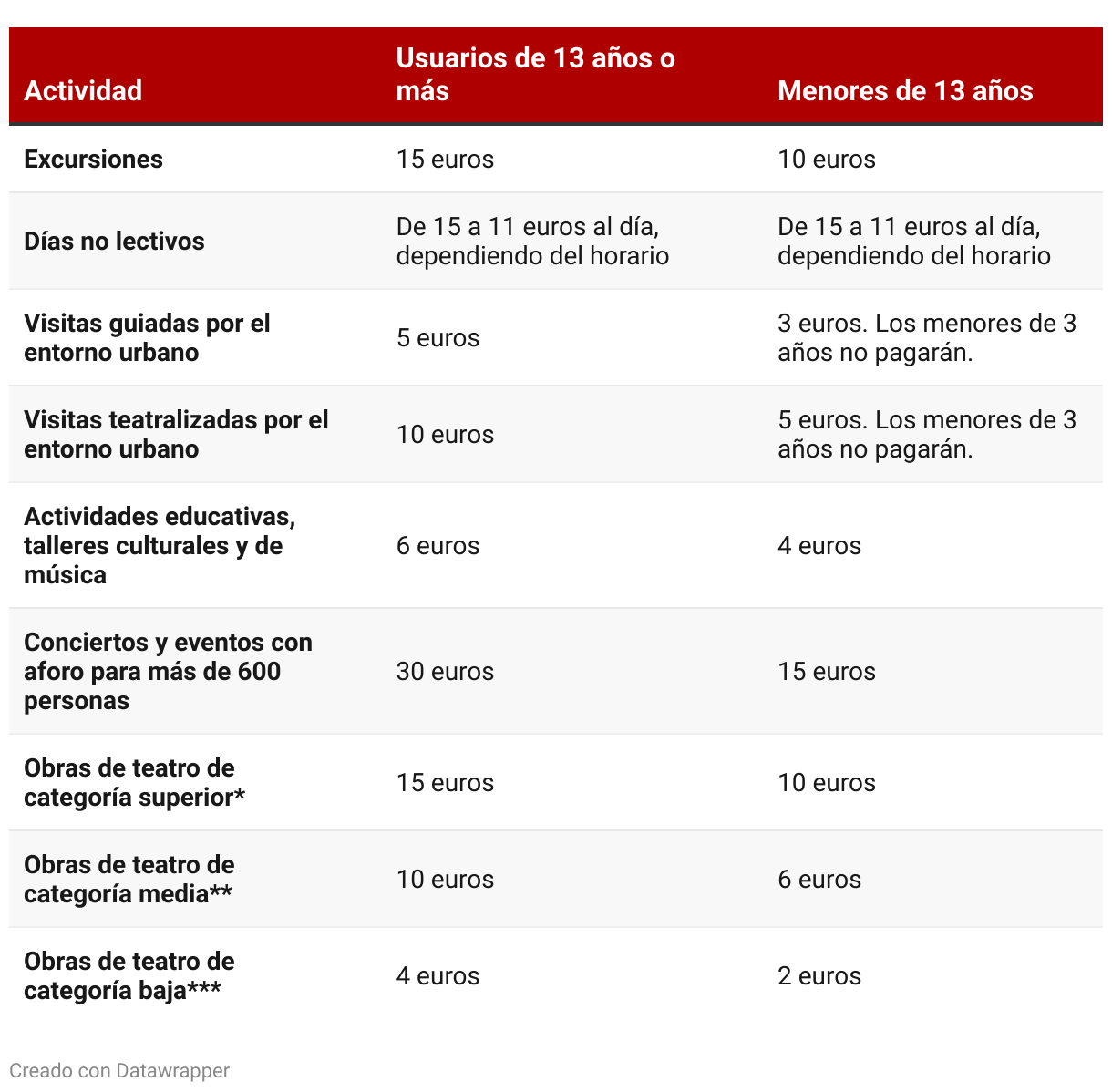 | Actividad | Usuarios de 13 años o más | Menores de 13 años |
|---|---|---|
| Excursiones | 15 euros | 10 euros |
| Días no lectivos | De 15 a 11 euros al día, dependiendo del horario | De 15 a 11 euros al día, dependiendo del horario |
| Visitas guiadas por el entorno urbano | 5 euros | 3 euros. Los menores de 3 años no pagarán. |
| Visitas teatralizadas por el entorno urbano | 10 euros | 5 euros. Los menores de 3 años no pagarán. |
| Actividades educativas, talleres culturales y de música | 6 euros | 4 euros |
| Conciertos y eventos con aforo para más de 600 personas | 30 euros | 15 euros |
| Obras de teatro de categoría superior* | 15 euros | 10 euros |
| Obras de teatro de categoría media** | 10 euros | 6 euros |
| Obras de teatro de categoría baja*** | 4 euros | 2 euros |

Creado con Datawrapper